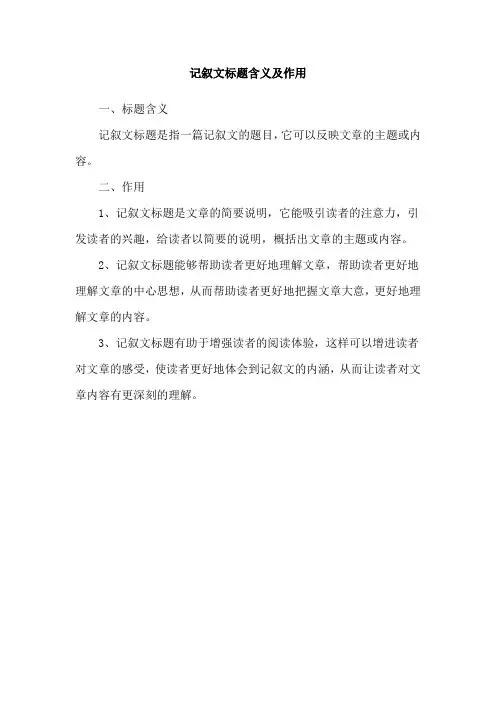 记叙文标题含义及作用

一、标题含义

记叙文标题是指一篇记叙文的题目，它可以反映文章的主题或内容。

二、作用

1、记叙文标题是文章的简要说明，它能吸引读者的注意力，引发读者的兴趣，给读者以简要的说明，概括出文章的主题或内容。

2、记叙文标题能够帮助读者更好地理解文章，帮助读者更好地理解文章的中心思想，从而帮助读者更好地把握文章大意，更好地理解文章的内容。

3、记叙文标题有助于增强读者的阅读体验，这样可以增进读者对文章的感受，使读者更好地体会到记叙文的内涵，从而让读者对文章内容有更深刻的理解。